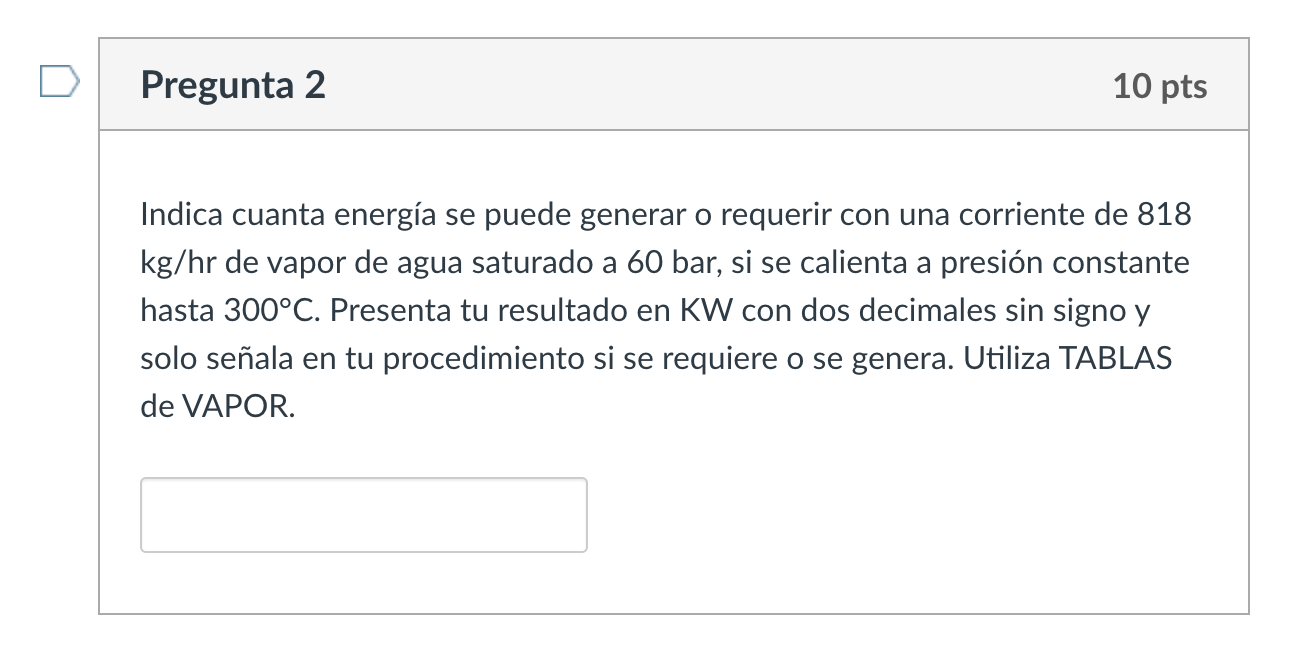 Pregunta 2

10 pts

Indica cuanta energía se puede generar o requerir con una corriente de 818 kg/hr de vapor de agua saturado a 60 bar, si se calienta a presión constante hasta 300°C. Presenta tu resultado en KW con dos decimales sin signo y solo señala en tu procedimiento si se requiere o se genera. Utiliza TABLAS de VAPOR.